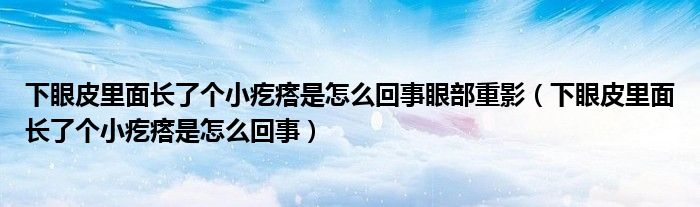 下眼皮里面长了个小疙瘩是怎么回事眼部重影（下眼皮里面长了个小疙瘩是怎么回事）